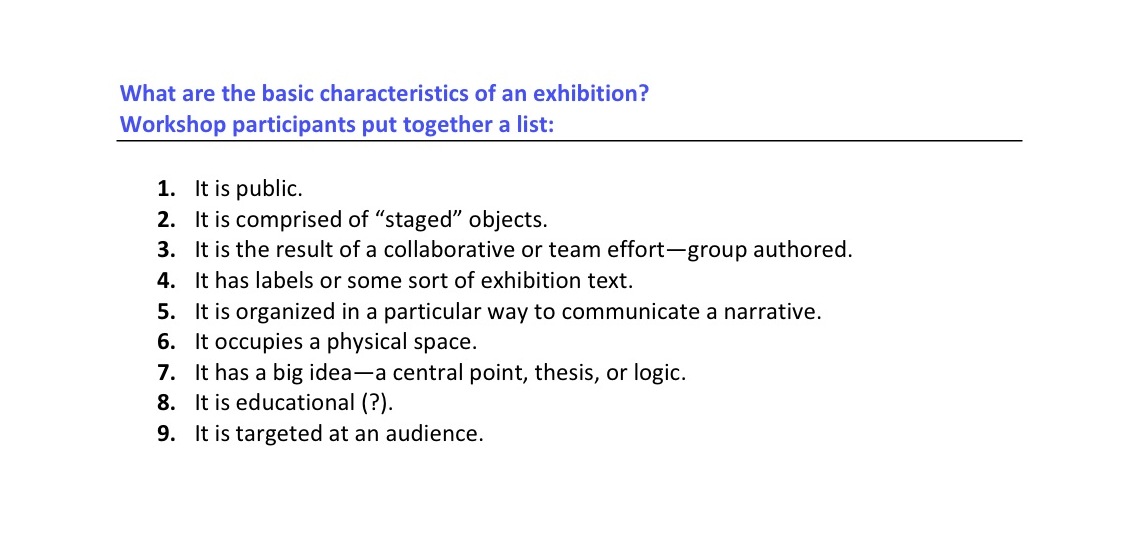 What are the basic characteristics of an exhibition?
Workshop participants put together a list:

1. It is public.
2. It is comprised of “staged” objects.
3. It is the result of a collaborative or team effort—group authored.
4. It has labels or some sort of exhibition text.
5. It is organized in a particular way to communicate a narrative.
6. It occupies a physical space.
7. It has a big idea—a central point, thesis, or logic.
8. It is educational (?).
9. It is targeted at an audience.